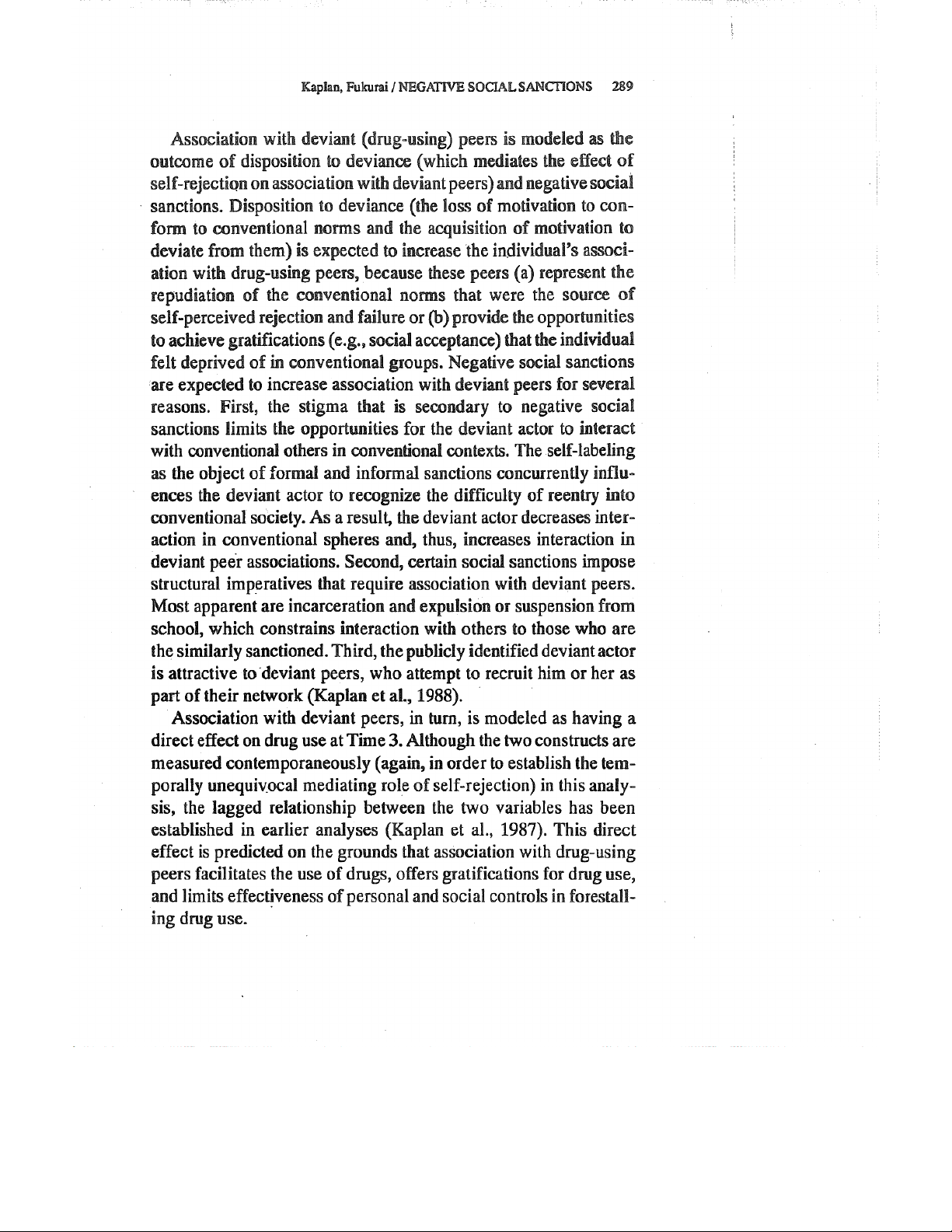 Kaplan, Fukurai / NEGATIVE SOCIAL SANCTIONS 289

Association with deviant (drug-using) peers is modeled as the outcome of disposition to deviance (which mediates the effect of self-rejection on association with deviant peers) and negative social sanctions. Disposition to deviance (the loss of motivation to conform to conventional norms and the acquisition of motivation to deviate from them) is expected to increase the individual's association with drug-using peers, because these peers (a) represent the repudiation of the conventional norms that were the source of self-perceived rejection and failure or (b) provide the opportunities to achieve gratifications (e.g., social acceptance) that the individual felt deprived of in conventional groups. Negative social sanctions are expected to increase association with deviant peers for several reasons. First, the stigma that is secondary to negative social sanctions limits the opportunities for the deviant actor to interact with conventional others in conventional contexts. The self-labeling as the object of formal and informal sanctions concurrently influences the deviant actor to recognize the difficulty of reentry into conventional society. As a result, the deviant actor decreases interaction in conventional spheres and, thus, increases interaction in deviant peer associations. Second, certain social sanctions impose structural imperatives that require association with deviant peers. Most apparent are incarceration and expulsion or suspension from school, which constrains interaction with others to those who are the similarly sanctioned. Third, the publicly identified deviant actor is attractive to deviant peers, who attempt to recruit him or her as part of their network (Kaplan et al., 1988).

Association with deviant peers, in turn, is modeled as having a direct effect on drug use at Time 3. Although the two constructs are measured contemporaneously (again, in order to establish the temporally unequivocal mediating role of self-rejection) in this analysis, the lagged relationship between the two variables has been established in earlier analyses (Kaplan et al., 1987). This direct effect is predicted on the grounds that association with drug-using peers facilitates the use of drugs, offers gratifications for drug use, and limits effectiveness of personal and social controls in forestalling drug use.